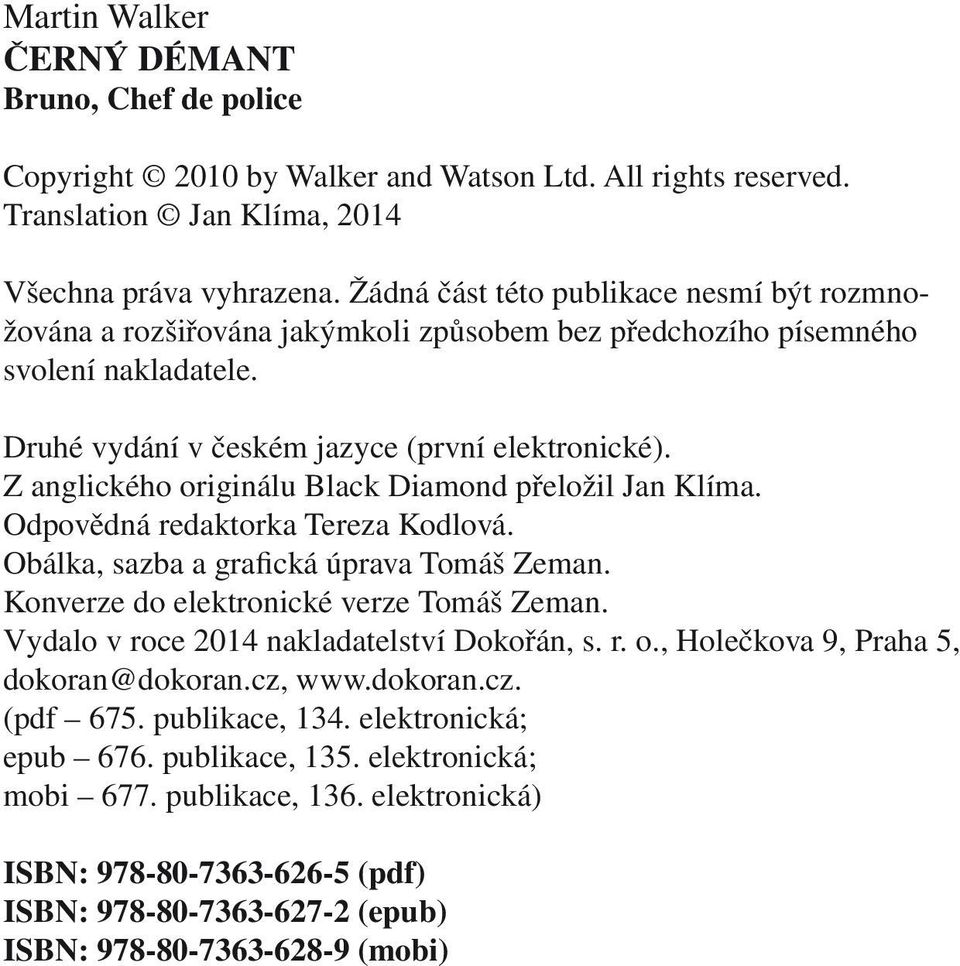 Martin Walker
ČERNÝ DÉMANT
Bruno, Chef de police

Copyright © 2010 by Walker and Watson Ltd. All rights reserved.
Translation © Jan Klíma, 2014

Všechna práva vyhrazena. Žádná část této publikace nesmí být rozmnožována a rozšiřována jakýmkoli způsobem bez předchozího písemného svolení nakladatele.

Druhé vydání v českém jazyce (první elektronické).
Z anglického originálu Black Diamond přeložil Jan Klíma.
Odpovědná redaktorka Tereza Kodlová.
Obálka, sazba a grafická úprava Tomáš Zeman.
Konverze do elektronické verze Tomáš Zeman.
Vydalo v roce 2014 nakladatelství Dokořán, s. r. o., Holečkova 9, Praha 5, dokoran@dokoran.cz, www.dokoran.cz.
(pdf – 675. publikace, 134. elektronická;
epub – 676. publikace, 135. elektronická;
mobi – 677. publikace, 136. elektronická)

ISBN: 978-80-7363-626-5 (pdf)
ISBN: 978-80-7363-627-2 (epub)
ISBN: 978-80-7363-628-9 (mobi)